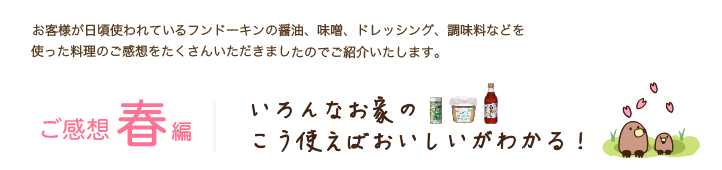 お客様が日頃使われているフンドーキンの醤油、味噌、ドレッシング、調味料などを使った料理のご感想をたくさんいただきましたのでご紹介いたします。

ご感想 春 編

いろんなお家の
こう使えばおいしいがわかる！